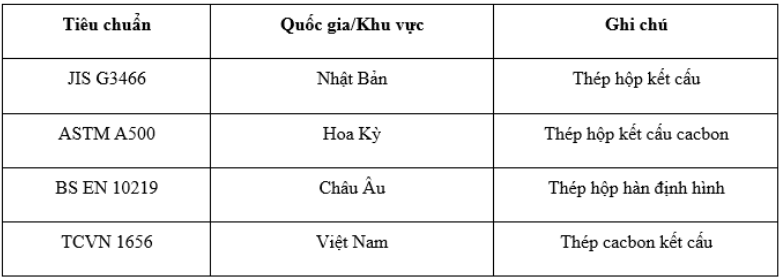 | Tiêu chuẩn | Quốc gia/Khu vực | Ghi chú |
|---|---|---|
| JIS G3466 | Nhật Bản | Thép hộp kết cấu |
| ASTM A500 | Hoa Kỳ | Thép hộp kết cấu cacbon |
| BS EN 10219 | Châu Âu | Thép hộp hàn định hình |
| TCVN 1656 | Việt Nam | Thép cacbon kết cấu |